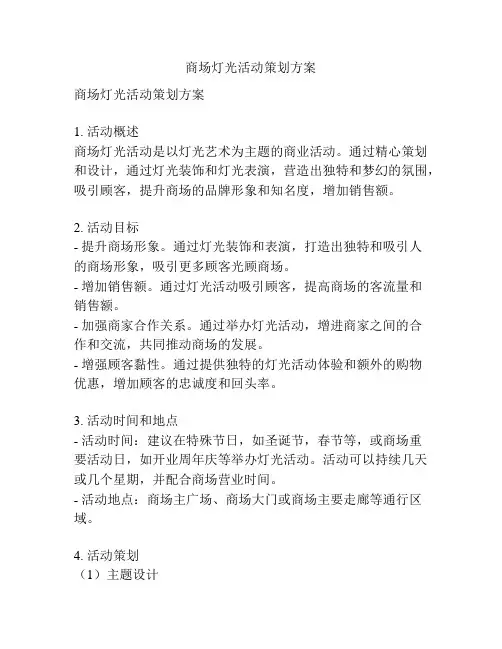 商场灯光活动策划方案

商场灯光活动策划方案

1. 活动概述
商场灯光活动是以灯光艺术为主题的商业活动。通过精心策划和设计，通过灯光装饰和灯光表演，营造出独特和梦幻的氛围，吸引顾客，提升商场的品牌形象和知名度，增加销售额。

2. 活动目标
- 提升商场形象。通过灯光装饰和表演，打造出独特和吸引人的商场形象，吸引更多顾客光顾商场。
- 增加销售额。通过灯光活动吸引顾客，提高商场的客流量和销售额。
- 加强商家合作关系。通过举办灯光活动，增进商家之间的合作和交流，共同推动商场的发展。
- 增强顾客黏性。通过提供独特的灯光活动体验和额外的购物优惠，增加顾客的忠诚度和回头率。

3. 活动时间和地点
- 活动时间：建议在特殊节日，如圣诞节，春节等，或商场重要活动日，如开业周年庆等举办灯光活动。活动可以持续几天或几个星期，并配合商场营业时间。
- 活动地点：商场主广场、商场大门或商场主要走廊等通行区域。

4. 活动策划
（1）主题设计